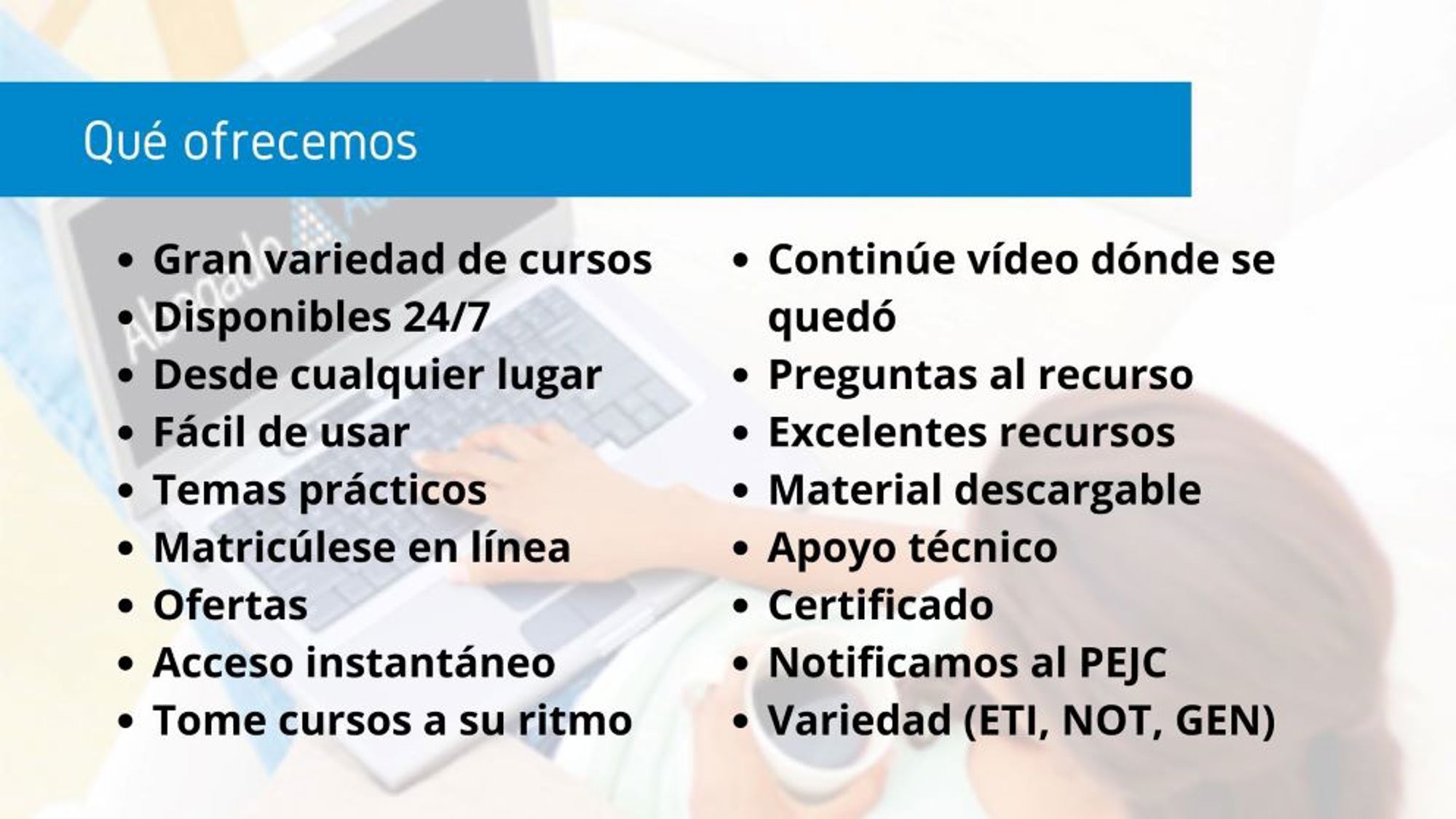 Qué ofrecemos

• Gran variedad de cursos
• Disponibles 24/7
• Desde cualquier lugar
• Fácil de usar
• Temas prácticos
• Matricúlese en línea
• Ofertas
• Acceso instantáneo
• Tome cursos a su ritmo

• Continúe vídeo dónde se quedó
• Preguntas al recurso
• Excelentes recursos
• Material descargable
• Apoyo técnico
• Certificado
• Notificamos al PEJC
• Variedad (ETI, NOT, GEN)